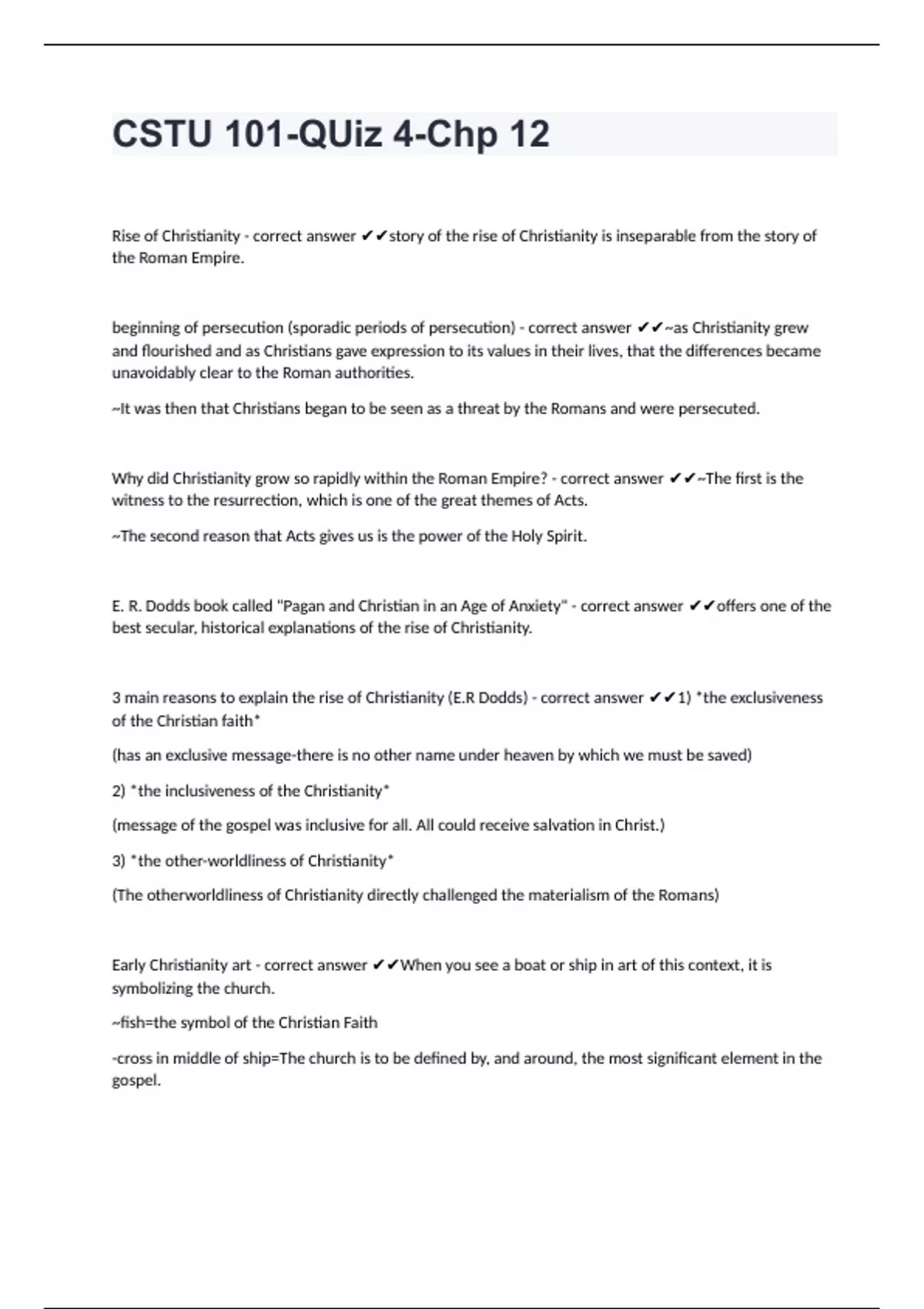 CSTU 101-QUiz 4-Chp 12

Rise of Christianity - correct answer ✔✔story of the rise of Christianity is inseparable from the story of the Roman Empire.

beginning of persecution (sporadic periods of persecution) - correct answer ✔✔~as Christianity grew and flourished and as Christians gave expression to its values in their lives, that the differences became unavoidably clear to the Roman authorities.

~It was then that Christians began to be seen as a threat by the Romans and were persecuted.

Why did Christianity grow so rapidly within the Roman Empire? - correct answer ✔✔~The first is the witness to the resurrection, which is one of the great themes of Acts.

~The second reason that Acts gives us is the power of the Holy Spirit.

E. R. Dodds book called "Pagan and Christian in an Age of Anxiety" - correct answer ✔✔offers one of the best secular, historical explanations of the rise of Christianity.

3 main reasons to explain the rise of Christianity (E.R Dodds) - correct answer ✔✔1) *the exclusiveness of the Christian faith*

(has an exclusive message-there is no other name under heaven by which we must be saved)

2) *the inclusiveness of the Christianity*

(message of the gospel was inclusive for all. All could receive salvation in Christ.)

3) *the other-worldliness of Christianity*

(The otherworldliness of Christianity directly challenged the materialism of the Romans)

Early Christianity art - correct answer ✔✔When you see a boat or ship in art of this context, it is symbolizing the church.

~fish=the symbol of the Christian Faith

-cross in middle of ship=The church is to be defined by, and around, the most significant element in the gospel.